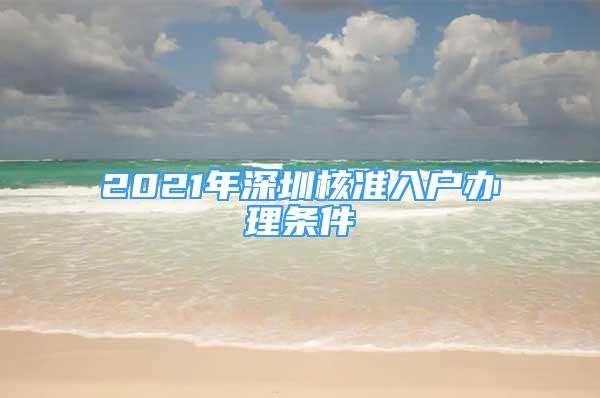 2021年深圳核准入户办理条件